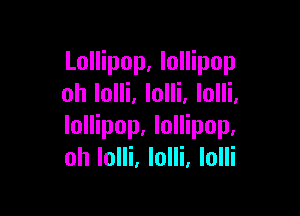 Lollipop, lollipop
oh lolli, lolli, lolli,
lollipop, lollipop,
oh lolli, lolli, lolli